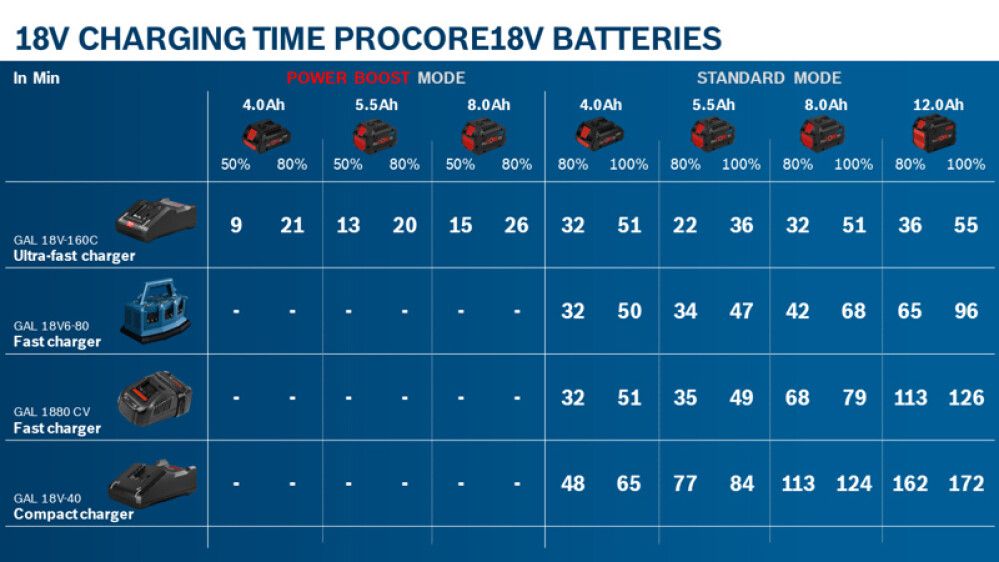 18V CHARGING TIME PROCORE18V BATTERIES

| In Min | POWER BOOST MODE | | | | | | STANDARD MODE | | | | | | | |
|---|---|---|---|---|---|---|---|---|---|---|---|---|---|---|
| | 4.0Ah | | 5.5Ah | | 8.0Ah | | 4.0Ah | | 5.5Ah | | 8.0Ah | | 12.0Ah | |
| | 50% | 80% | 50% | 80% | 50% | 80% | 80% | 100% | 80% | 100% | 80% | 100% | 80% | 100% |
| GAL 18V-160C Ultra-fast charger | 9 | 21 | 13 | 20 | 15 | 26 | 32 | 51 | 22 | 36 | 32 | 51 | 36 | 55 |
| GAL 18V6-80 Fast charger | - | - | - | - | - | - | 32 | 50 | 34 | 47 | 42 | 68 | 65 | 96 |
| GAL 1880 CV Fast charger | - | - | - | - | - | - | 32 | 51 | 35 | 49 | 68 | 79 | 113 | 126 |
| GAL 18V-40 Compact charger | - | - | - | - | - | - | 48 | 65 | 77 | 84 | 113 | 124 | 162 | 172 |